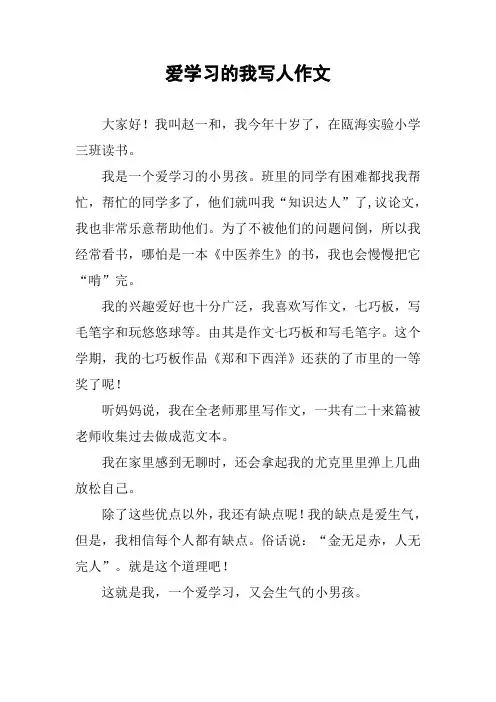 爱学习的我写人作文

大家好！我叫赵一和，我今年十岁了，在瓯海实验小学三班读书。

我是一个爱学习的小男孩。班里的同学有困难都找我帮忙，帮忙的同学多了，他们就叫我“知识达人”了,议论文，我也非常乐意帮助他们。为了不被他们的问题问倒，所以我经常看书，哪怕是一本《中医养生》的书，我也会慢慢把它“啃”完。

我的兴趣爱好也十分广泛，我喜欢写作文，七巧板，写毛笔字和玩悠悠球等。由其是作文七巧板和写毛笔字。这个学期，我的七巧板作品《郑和下西洋》还获的了市里的一等奖了呢！

听妈妈说，我在全老师那里写作文，一共有二十来篇被老师收集过去做成范文本。

我在家里感到无聊时，还会拿起我的尤克里里弹上几曲放松自己。

除了这些优点以外，我还有缺点呢！我的缺点是爱生气，但是，我相信每个人都有缺点。俗话说：“金无足赤，人无完人”。就是这个道理吧！

这就是我，一个爱学习，又会生气的小男孩。